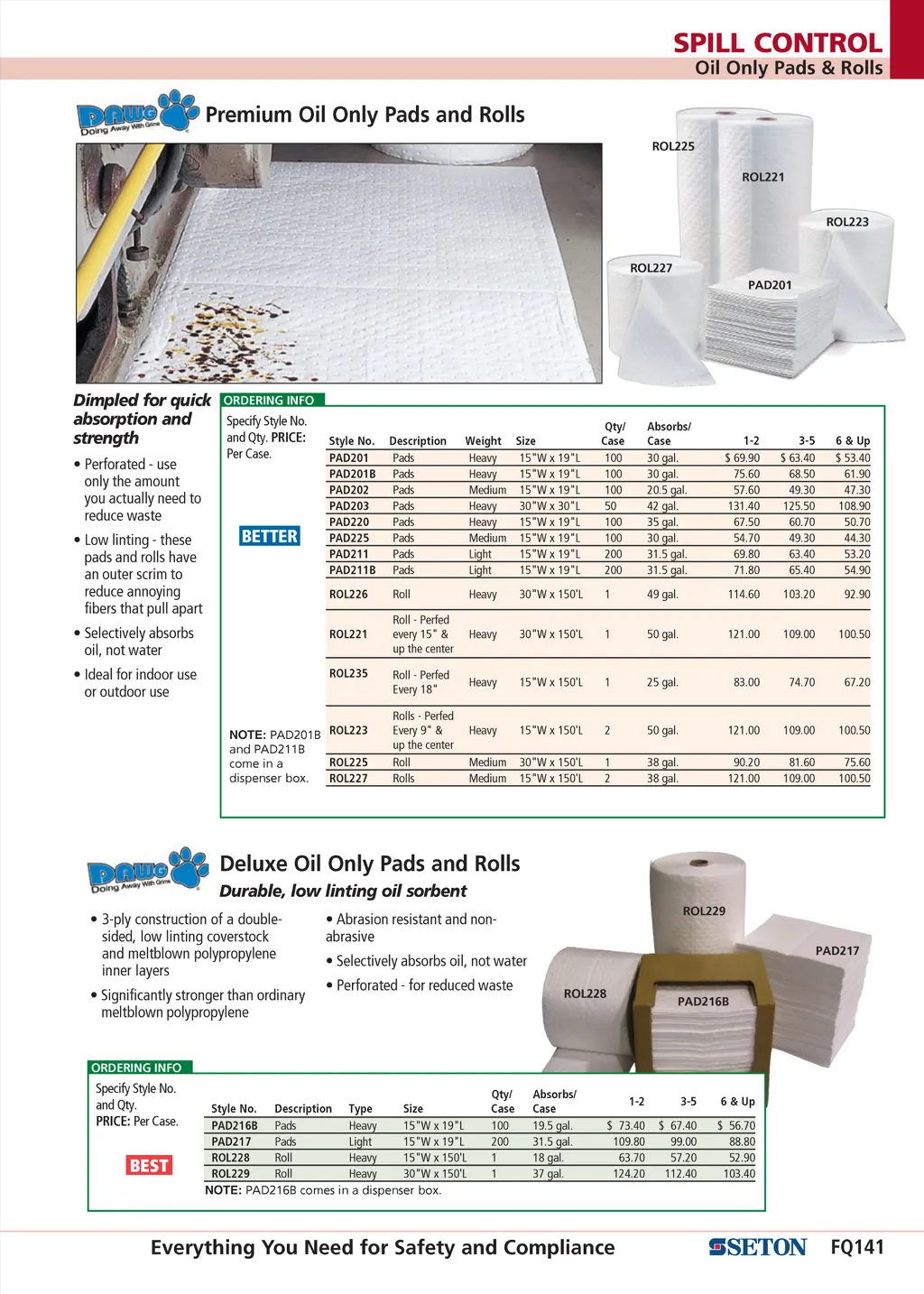 SPILL CONTROL
Oil Only Pads & Rolls

DAWG Doing Away With Grime

Premium Oil Only Pads and Rolls

ROL225
ROL221
ROL223
ROL227
PAD201

Dimpled for quick absorption and strength

• Perforated - use only the amount you actually need to reduce waste

• Low linting - these pads and rolls have an outer scrim to reduce annoying fibers that pull apart

• Selectively absorbs oil, not water

• Ideal for indoor use or outdoor use

ORDERING INFO

Specify Style No. and Qty. PRICE: Per Case.

BETTER

NOTE: PAD201B and PAD211B come in a dispenser box.

| Style No. | Description | Weight | Size | Qty/ Case | Absorbs/ Case | 1-2 | 3-5 | 6 & Up |
|---|---|---|---|---|---|---|---|---|
| PAD201 | Pads | Heavy | 15"W x 19"L | 100 | 30 gal. | $ 69.90 | $ 63.40 | $ 53.40 |
| PAD201B | Pads | Heavy | 15"W x 19"L | 100 | 30 gal. | 75.60 | 68.50 | 61.90 |
| PAD202 | Pads | Medium | 15"W x 19"L | 100 | 20.5 gal. | 57.60 | 49.30 | 47.30 |
| PAD203 | Pads | Heavy | 30"W x 30"L | 50 | 42 gal. | 131.40 | 125.50 | 108.90 |
| PAD220 | Pads | Heavy | 15"W x 19"L | 100 | 35 gal. | 67.50 | 60.70 | 50.70 |
| PAD225 | Pads | Medium | 15"W x 19"L | 100 | 30 gal. | 54.70 | 49.30 | 44.30 |
| PAD211 | Pads | Light | 15"W x 19"L | 200 | 31.5 gal. | 69.80 | 63.40 | 53.20 |
| PAD211B | Pads | Light | 15"W x 19"L | 200 | 31.5 gal. | 71.80 | 65.40 | 54.90 |
| ROL226 | Roll | Heavy | 30"W x 150'L | 1 | 49 gal. | 114.60 | 103.20 | 92.90 |
| ROL221 | Roll - Perfed every 15" & up the center | Heavy | 30"W x 150'L | 1 | 50 gal. | 121.00 | 109.00 | 100.50 |
| ROL235 | Roll - Perfed Every 18" | Heavy | 15"W x 150'L | 1 | 25 gal. | 83.00 | 74.70 | 67.20 |
| ROL223 | Rolls - Perfed Every 9" & up the center | Heavy | 15"W x 150'L | 2 | 50 gal. | 121.00 | 109.00 | 100.50 |
| ROL225 | Roll | Medium | 30"W x 150'L | 1 | 38 gal. | 90.20 | 81.60 | 75.60 |
| ROL227 | Rolls | Medium | 15"W x 150'L | 2 | 38 gal. | 121.00 | 109.00 | 100.50 |

DAWG Doing Away With Grime

Deluxe Oil Only Pads and Rolls
Durable, low linting oil sorbent

• 3-ply construction of a double-sided, low linting coverstock and meltblown polypropylene inner layers

• Significantly stronger than ordinary meltblown polypropylene

• Abrasion resistant and non-abrasive

• Selectively absorbs oil, not water

• Perforated - for reduced waste

ROL229
PAD217
ROL228
PAD216B

ORDERING INFO

Specify Style No. and Qty.
PRICE: Per Case.

BEST

| Style No. | Description | Type | Size | Qty/ Case | Absorbs/ Case | 1-2 | 3-5 | 6 & Up |
|---|---|---|---|---|---|---|---|---|
| PAD216B | Pads | Heavy | 15"W x 19"L | 100 | 19.5 gal. | $ 73.40 | $ 67.40 | $ 56.70 |
| PAD217 | Pads | Light | 15"W x 19"L | 200 | 31.5 gal. | 109.80 | 99.00 | 88.80 |
| ROL228 | Roll | Heavy | 15"W x 150'L | 1 | 18 gal. | 63.70 | 57.20 | 52.90 |
| ROL229 | Roll | Heavy | 30"W x 150'L | 1 | 37 gal. | 124.20 | 112.40 | 103.40 |

NOTE: PAD216B comes in a dispenser box.

Everything You Need for Safety and Compliance
SETON FQ141